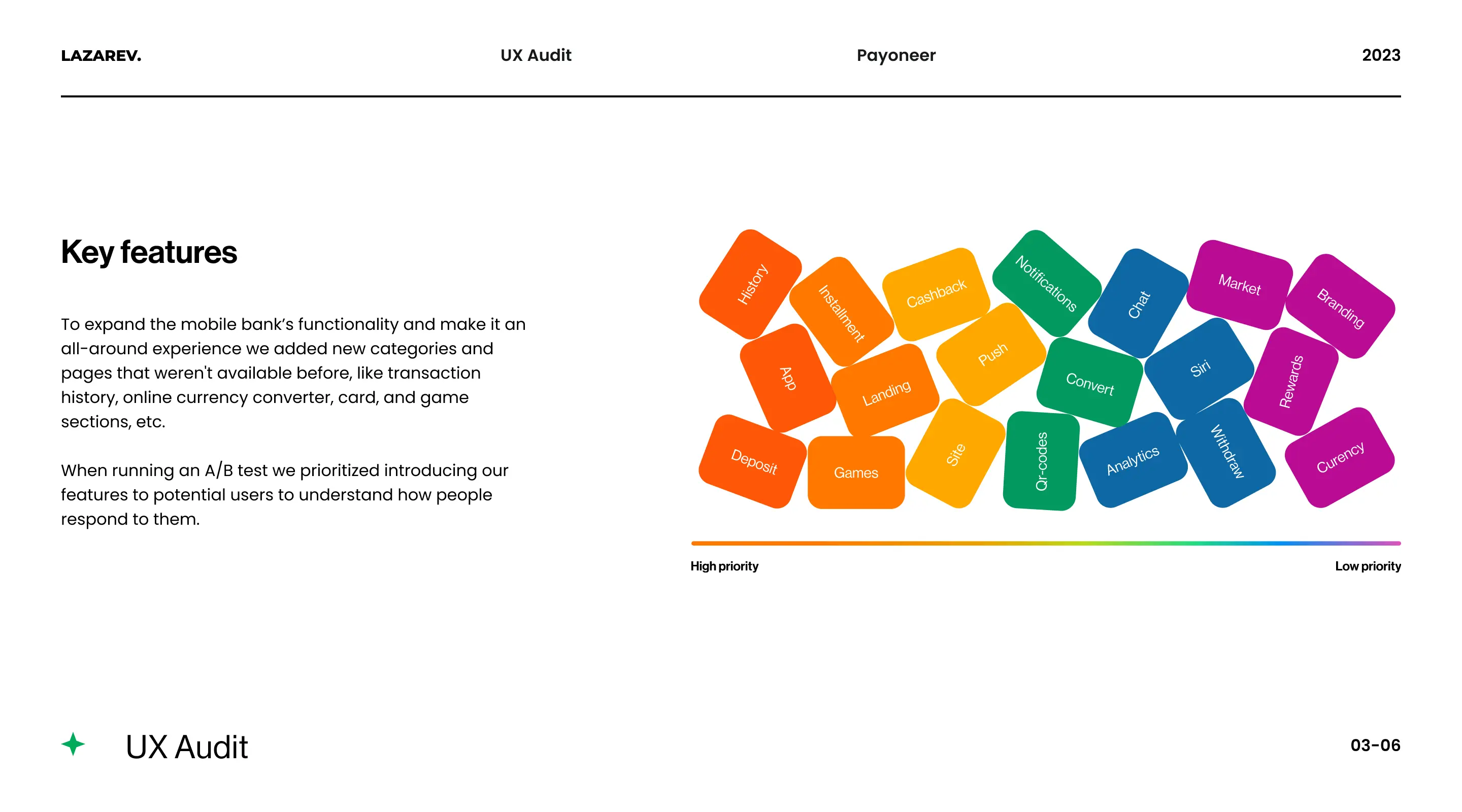 LAZAREV. UX Audit Payoneer 2023

Key features

To expand the mobile bank's functionality and make it an all-around experience we added new categories and pages that weren't available before, like transaction history, online currency converter, card, and game sections, etc.

When running an A/B test we prioritized introducing our features to potential users to understand how people respond to them.

History
Installment
Cashback
Notifications
Chat
Market
Branding
App
Landing
Push
Convert
Siri
Rewards
Deposit
Games
Site
Qr-codes
Analytics
Withdraw
Curency

High priority
Low priority

UX Audit

03-06